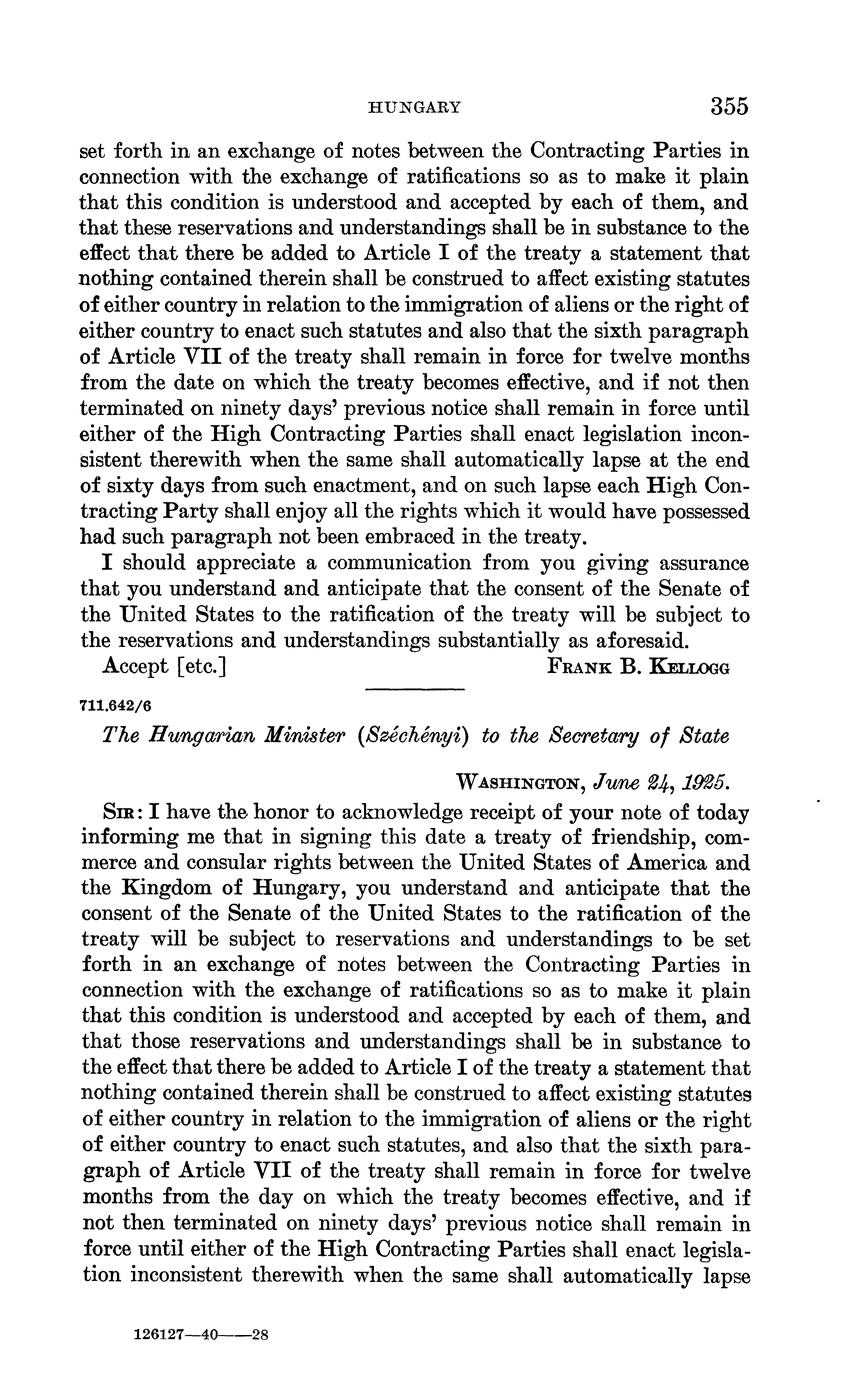 HUNGARY 355

set forth in an exchange of notes between the Contracting Parties in connection with the exchange of ratifications so as to make it plain that this condition is understood and accepted by each of them, and that these reservations and understandings shall be in substance to the effect that there be added to Article I of the treaty a statement that nothing contained therein shall be construed to affect existing statutes of either country in relation to the immigration of aliens or the right of either country to enact such statutes and also that the sixth paragraph of Article VII of the treaty shall remain in force for twelve months from the date on which the treaty becomes effective, and if not then terminated on ninety days' previous notice shall remain in force until either of the High Contracting Parties shall enact legislation inconsistent therewith when the same shall automatically lapse at the end of sixty days from such enactment, and on such lapse each High Contracting Party shall enjoy all the rights which it would have possessed had such paragraph not been embraced in the treaty.

I should appreciate a communication from you giving assurance that you understand and anticipate that the consent of the Senate of the United States to the ratification of the treaty will be subject to the reservations and understandings substantially as aforesaid.

Accept [etc.] FRANK B. KELLOGG

711.642/6

The Hungarian Minister (Széchényi) to the Secretary of State

WASHINGTON, June 24, 1925.

SIR: I have the honor to acknowledge receipt of your note of today informing me that in signing this date a treaty of friendship, commerce and consular rights between the United States of America and the Kingdom of Hungary, you understand and anticipate that the consent of the Senate of the United States to the ratification of the treaty will be subject to reservations and understandings to be set forth in an exchange of notes between the Contracting Parties in connection with the exchange of ratifications so as to make it plain that this condition is understood and accepted by each of them, and that those reservations and understandings shall be in substance to the effect that there be added to Article I of the treaty a statement that nothing contained therein shall be construed to affect existing statutes of either country in relation to the immigration of aliens or the right of either country to enact such statutes, and also that the sixth paragraph of Article VII of the treaty shall remain in force for twelve months from the day on which the treaty becomes effective, and if not then terminated on ninety days' previous notice shall remain in force until either of the High Contracting Parties shall enact legislation inconsistent therewith when the same shall automatically lapse

126127—40——28